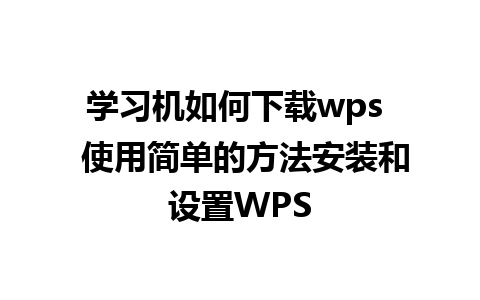 学习机如何下载wps 使用简单的方法安装和设置WPS